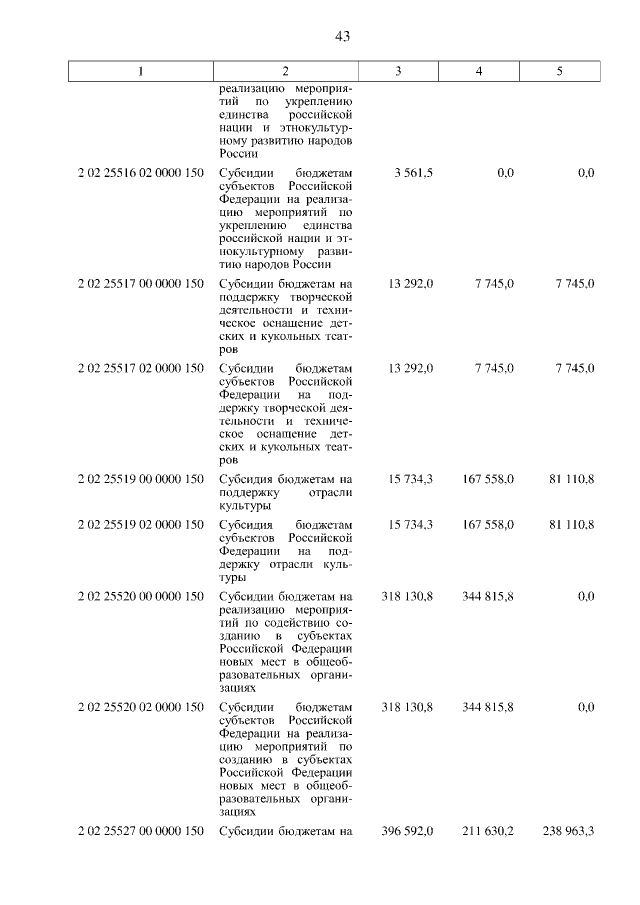 43

| 1 | 2 | 3 | 4 | 5 |
|---|---|---|---|---|
| | реализацию мероприятий по укреплению единства российской нации и этнокультурному развитию народов России | | | |
| 2 02 25516 02 0000 150 | Субсидии бюджетам субъектов Российской Федерации на реализацию мероприятий по укреплению единства российской нации и этнокультурному развитию народов России | 3 561,5 | 0,0 | 0,0 |
| 2 02 25517 00 0000 150 | Субсидии бюджетам на поддержку творческой деятельности и техническое оснащение детских и кукольных театров | 13 292,0 | 7 745,0 | 7 745,0 |
| 2 02 25517 02 0000 150 | Субсидии бюджетам субъектов Российской Федерации на поддержку творческой деятельности и техническое оснащение детских и кукольных театров | 13 292,0 | 7 745,0 | 7 745,0 |
| 2 02 25519 00 0000 150 | Субсидия бюджетам на поддержку отрасли культуры | 15 734,3 | 167 558,0 | 81 110,8 |
| 2 02 25519 02 0000 150 | Субсидия бюджетам субъектов Российской Федерации на поддержку отрасли культуры | 15 734,3 | 167 558,0 | 81 110,8 |
| 2 02 25520 00 0000 150 | Субсидии бюджетам на реализацию мероприятий по содействию созданию в субъектах Российской Федерации новых мест в общеобразовательных организациях | 318 130,8 | 344 815,8 | 0,0 |
| 2 02 25520 02 0000 150 | Субсидии бюджетам субъектов Российской Федерации на реализацию мероприятий по созданию в субъектах Российской Федерации новых мест в общеобразовательных организациях | 318 130,8 | 344 815,8 | 0,0 |
| 2 02 25527 00 0000 150 | Субсидии бюджетам на | 396 592,0 | 211 630,2 | 238 963,3 |